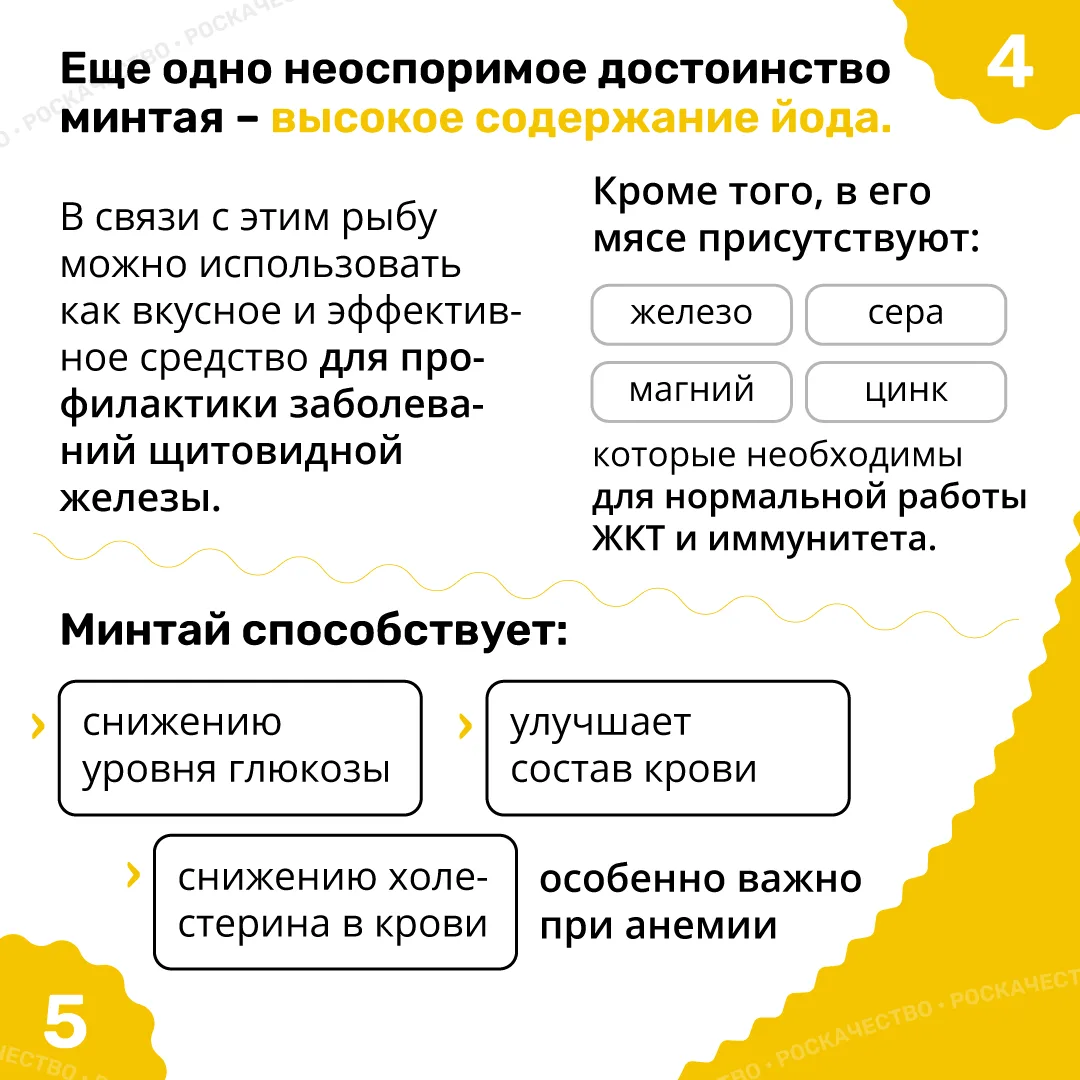 4

Еще одно неоспоримое достоинство минтая – высокое содержание йода.

В связи с этим рыбу можно использовать как вкусное и эффективное средство для профилактики заболеваний щитовидной железы.

Кроме того, в его мясе присутствуют:

железо

сера

магний

цинк

которые необходимы для нормальной работы ЖКТ и иммунитета.

Минтай способствует:

снижению уровня глюкозы

улучшает состав крови

снижению холестерина в крови

особенно важно при анемии

5

РОСКАЧЕСТВО · РОСКАЧЕСТВО · РОСКАЧЕСТВО